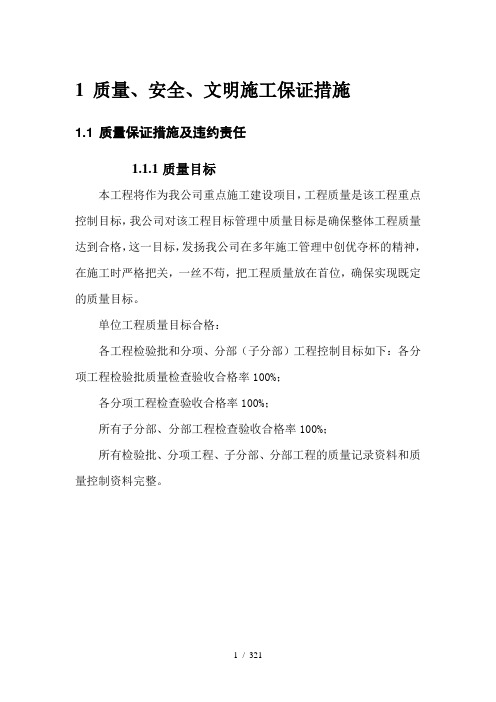 1 质量、安全、文明施工保证措施

1.1 质量保证措施及违约责任

1.1.1 质量目标

本工程将作为我公司重点施工建设项目，工程质量是该工程重点控制目标，我公司对该工程目标管理中质量目标是确保整体工程质量达到合格，这一目标，发扬我公司在多年施工管理中创优夺杯的精神，在施工时严格把关，一丝不苟，把工程质量放在首位，确保实现既定的质量目标。

单位工程质量目标合格：

各工程检验批和分项、分部（子分部）工程控制目标如下：各分项工程检验批质量检查验收合格率 100%；

各分项工程检查验收合格率 100%；

所有子分部、分部工程检查验收合格率 100%；

所有检验批、分项工程、子分部、分部工程的质量记录资料和质量控制资料完整。

1 / 321